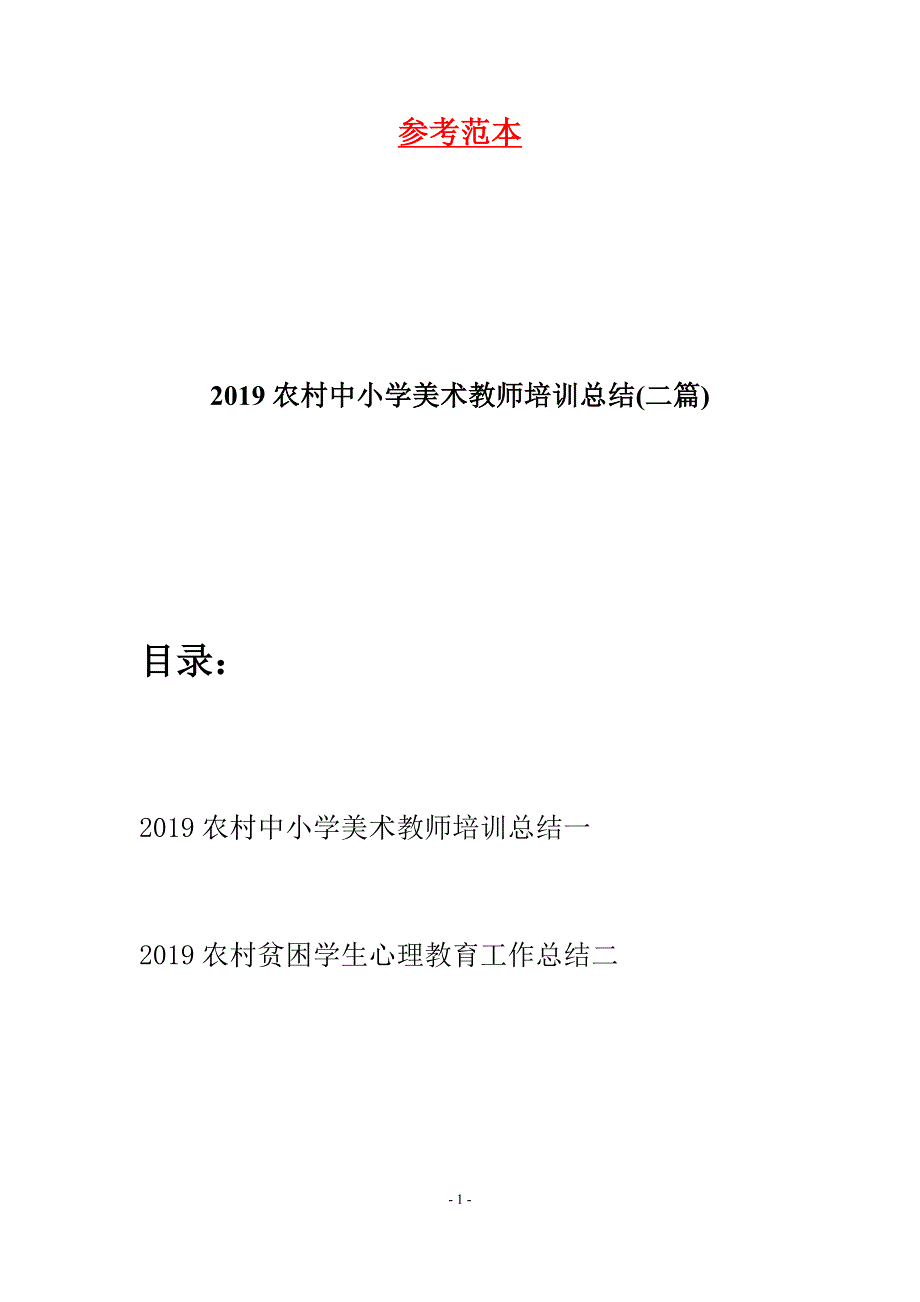 参考范本

2019 农村中小学美术教师培训总结(二篇)

目录:

2019 农村中小学美术教师培训总结一

2019 农村贫困学生心理教育工作总结二

- 1 -